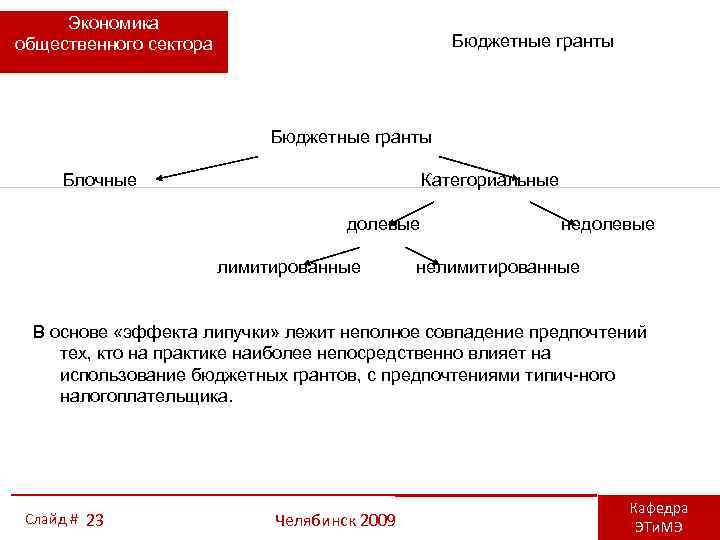 Экономика общественного сектора

Бюджетные гранты

Бюджетные гранты

Блочные

Категориальные

долевые

недолевые

лимитированные

нелимитированные

В основе «эффекта липучки» лежит неполное совпадение предпочтений тех, кто на практике наиболее непосредственно влияет на использование бюджетных грантов, с предпочтениями типич-ного налогоплательщика.

Слайд # 23

Челябинск 2009

Кафедра ЭТиМЭ